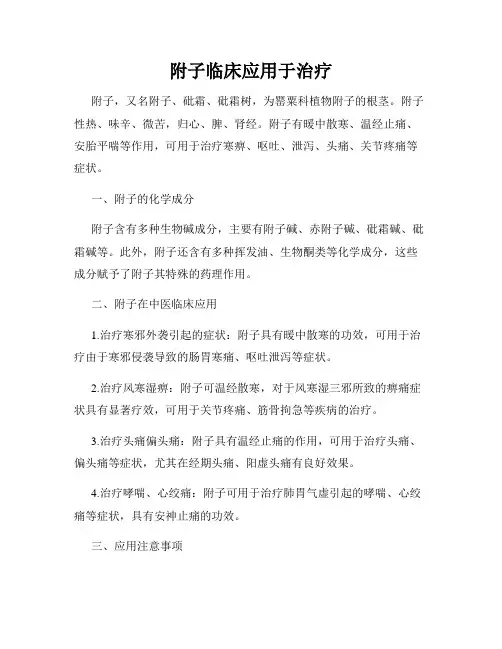 附子临床应用于治疗

附子，又名附子、砒霜、砒霜树，为罂粟科植物附子的根茎。附子性热、味辛、微苦，归心、脾、肾经。附子有暖中散寒、温经止痛、安胎平喘等作用，可用于治疗寒痹、呕吐、泄泻、头痛、关节疼痛等症状。

一、附子的化学成分

附子含有多种生物碱成分，主要有附子碱、赤附子碱、砒霜碱、砒霜碱等。此外，附子还含有多种挥发油、生物酮类等化学成分，这些成分赋予了附子其特殊的药理作用。

二、附子在中医临床应用

1.治疗寒邪外袭引起的症状：附子具有暖中散寒的功效，可用于治疗由于寒邪侵袭导致的肠胃寒痛、呕吐泄泻等症状。

2.治疗风寒湿痹：附子可温经散寒，对于风寒湿三邪所致的痹痛症状具有显著疗效，可用于关节疼痛、筋骨拘急等疾病的治疗。

3.治疗头痛偏头痛：附子具有温经止痛的作用，可用于治疗头痛、偏头痛等症状，尤其在经期头痛、阳虚头痛有良好效果。

4.治疗哮喘、心绞痛：附子可用于治疗肺胃气虚引起的哮喘、心绞痛等症状，具有安神止痛的功效。

三、应用注意事项